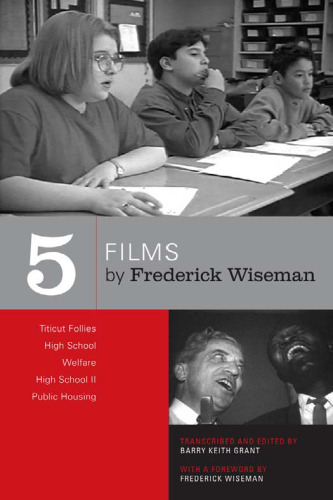 5

FILMS
by Frederick Wiseman

Titicut Follies
High School
Welfare
High School II
Public Housing

TRANSCRIBED AND EDITED BY
BARRY KEITH GRANT

WITH A FOREWORD BY
FREDERICK WISEMAN